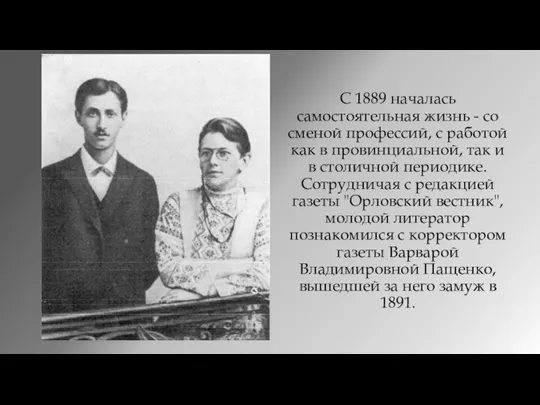 С 1889 началась самостоятельная жизнь - со сменой профессий, с работой как в провинциальной, так и в столичной периодике. Сотрудничая с редакцией газеты "Орловский вестник", молодой литератор познакомился с корректором газеты Варварой Владимировной Пащенко, вышедшей за него замуж в 1891.